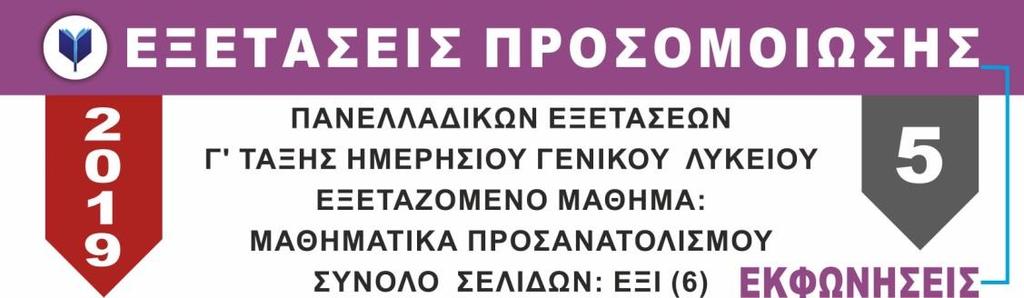 ΕΞΕΤΑΣΕΙΣ ΠΡΟΣΟΜΟΙΩΣΗΣ

2019

ΠΑΝΕΛΛΑΔΙΚΩΝ ΕΞΕΤΑΣΕΩΝ
Γ' ΤΑΞΗΣ ΗΜΕΡΗΣΙΟΥ ΓΕΝΙΚΟΥ ΛΥΚΕΙΟΥ
ΕΞΕΤΑΖΟΜΕΝΟ ΜΑΘΗΜΑ:
ΜΑΘΗΜΑΤΙΚΑ ΠΡΟΣΑΝΑΤΟΛΙΣΜΟΥ
ΣΥΝΟΛΟ ΣΕΛΙΔΩΝ: ΕΞΙ (6)

5

ΕΚΦΩΝΗΣΕΙΣ